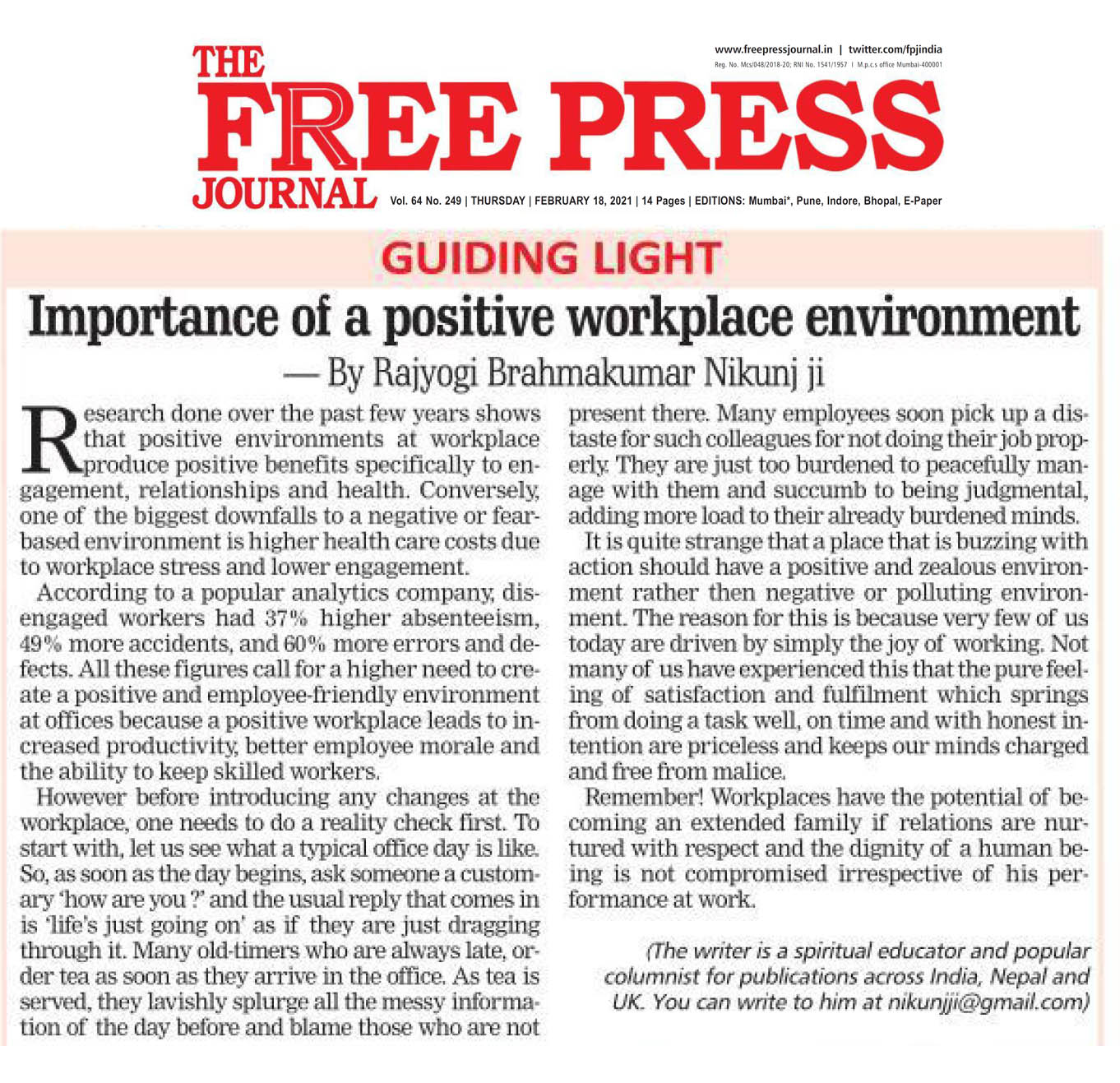 www.freepressjournal.in | twitter.com/fpjindia
Reg. No. Mcs/048/2018-20; RNI No. 1541/1957 | M.p.c.s office Mumbai-400001

THE FREE PRESS JOURNAL

Vol. 64 No. 249 | THURSDAY | FEBRUARY 18, 2021 | 14 Pages | EDITIONS: Mumbai*, Pune, Indore, Bhopal, E-Paper

GUIDING LIGHT

Importance of a positive workplace environment

— By Rajyogi Brahmakumar Nikunj ji

Research done over the past few years shows that positive environments at workplace produce positive benefits specifically to engagement, relationships and health. Conversely, one of the biggest downfalls to a negative or fear-based environment is higher health care costs due to workplace stress and lower engagement.

According to a popular analytics company, disengaged workers had 37% higher absenteeism, 49% more accidents, and 60% more errors and defects. All these figures call for a higher need to create a positive and employee-friendly environment at offices because a positive workplace leads to increased productivity, better employee morale and the ability to keep skilled workers.

However before introducing any changes at the workplace, one needs to do a reality check first. To start with, let us see what a typical office day is like. So, as soon as the day begins, ask someone a customary 'how are you ?' and the usual reply that comes in is 'life's just going on' as if they are just dragging through it. Many old-timers who are always late, order tea as soon as they arrive in the office. As tea is served, they lavishly splurge all the messy information of the day before and blame those who are not present there. Many employees soon pick up a distaste for such colleagues for not doing their job properly. They are just too burdened to peacefully manage with them and succumb to being judgmental, adding more load to their already burdened minds.

It is quite strange that a place that is buzzing with action should have a positive and zealous environment rather then negative or polluting environment. The reason for this is because very few of us today are driven by simply the joy of working. Not many of us have experienced this that the pure feeling of satisfaction and fulfilment which springs from doing a task well, on time and with honest intention are priceless and keeps our minds charged and free from malice.

Remember! Workplaces have the potential of becoming an extended family if relations are nurtured with respect and the dignity of a human being is not compromised irrespective of his performance at work.

(The writer is a spiritual educator and popular columnist for publications across India, Nepal and UK. You can write to him at nikunjji@gmail.com)